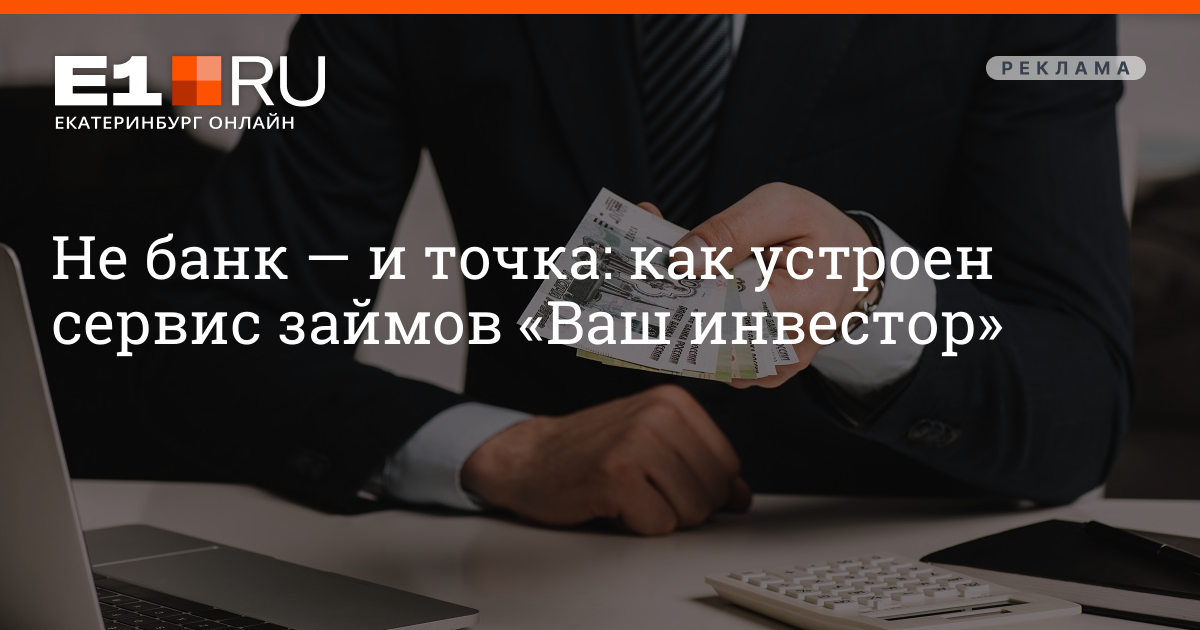 E1.RU
ЕКАТЕРИНБУРГ ОНЛАЙН

РЕКЛАМА

Не банк — и точка: как устроен сервис займов «Ваш инвестор»